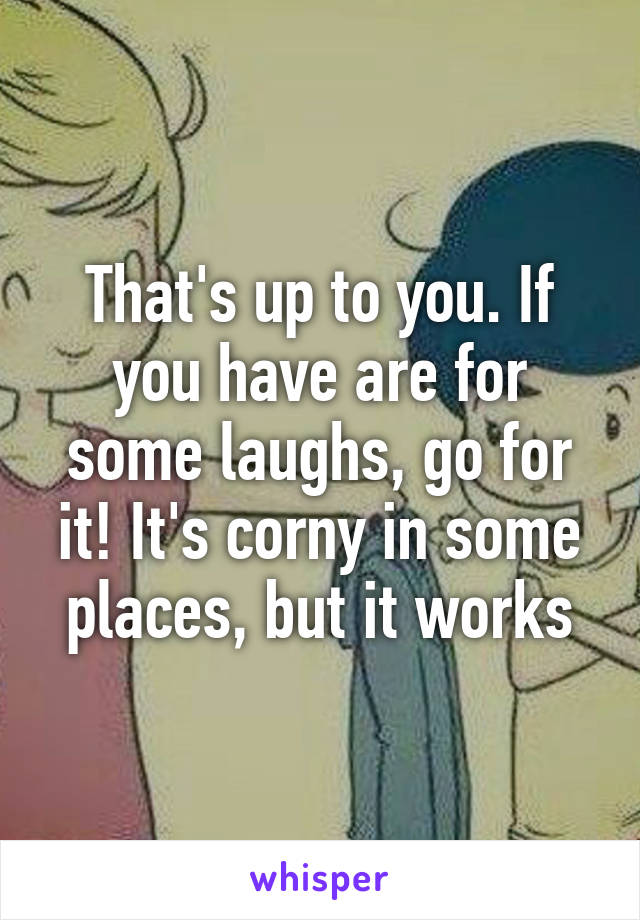 That's up to you. If you have are for some laughs, go for it! It's corny in some places, but it works

whisper